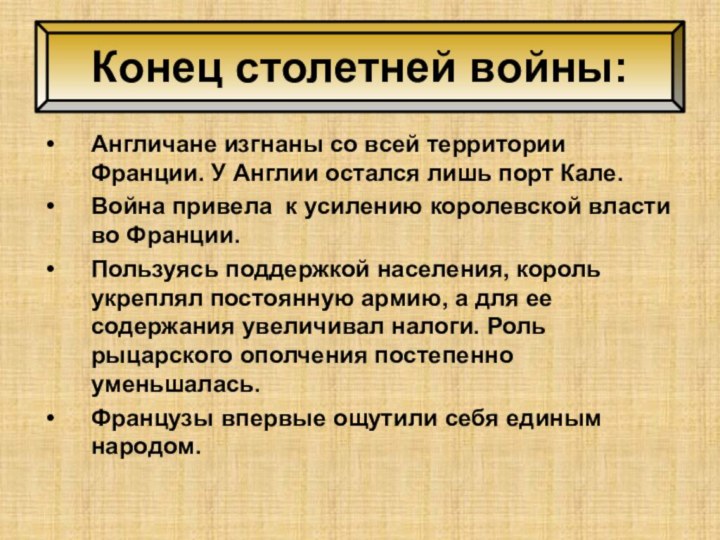 Конец столетней войны:

• Англичане изгнаны со всей территории Франции. У Англии остался лишь порт Кале.

• Война привела к усилению королевской власти во Франции.

• Пользуясь поддержкой населения, король укреплял постоянную армию, а для ее содержания увеличивал налоги. Роль рыцарского ополчения постепенно уменьшалась.

• Французы впервые ощутили себя единым народом.